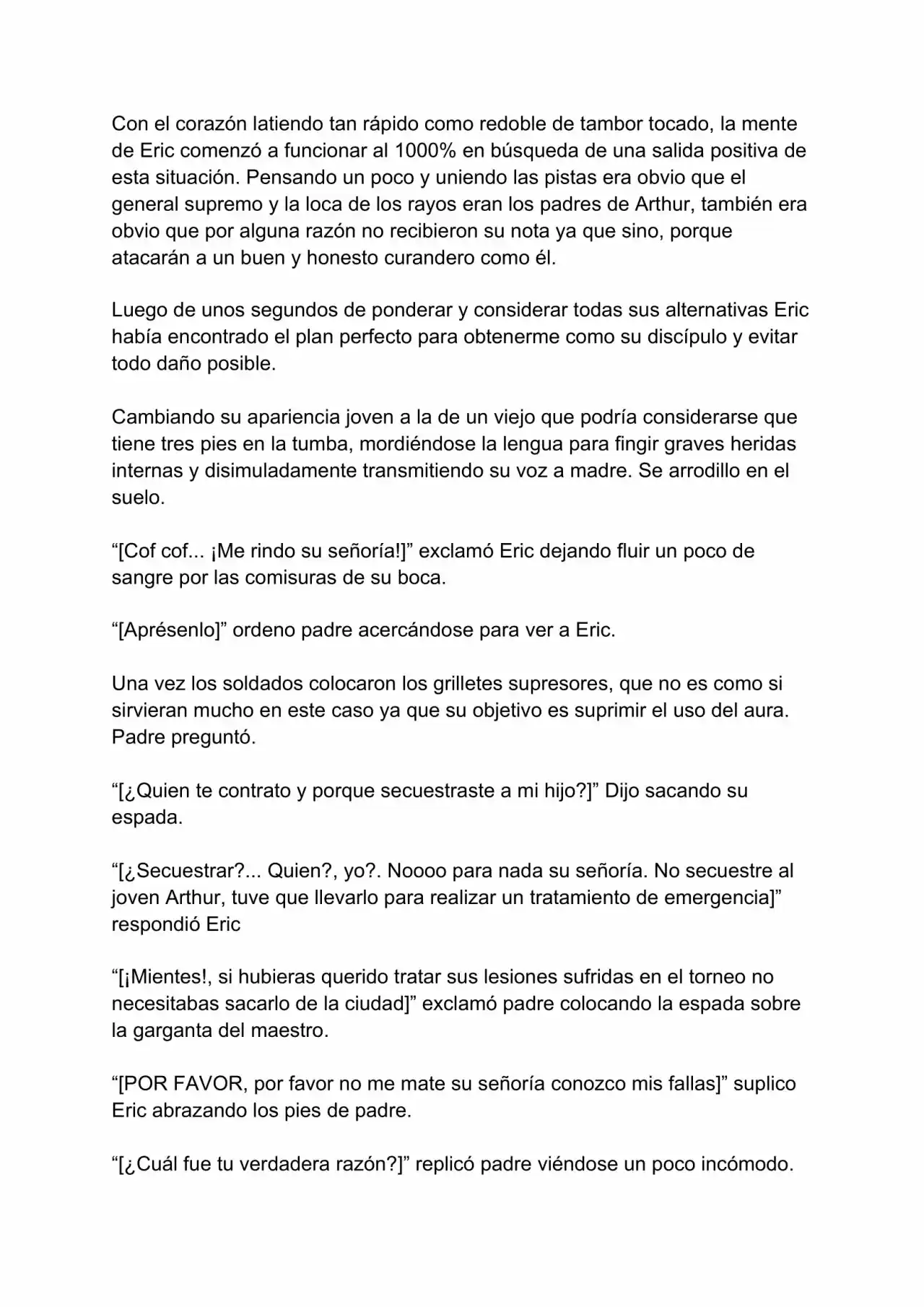 Con el corazón latiendo tan rápido como redoble de tambor tocado, la mente de Eric comenzó a funcionar al 1000% en búsqueda de una salida positiva de esta situación. Pensando un poco y uniendo las pistas era obvio que el general supremo y la loca de los rayos eran los padres de Arthur, también era obvio que por alguna razón no recibieron su nota ya que sino, porque atacarán a un buen y honesto curandero como él.

Luego de unos segundos de ponderar y considerar todas sus alternativas Eric había encontrado el plan perfecto para obtenerme como su discípulo y evitar todo daño posible.

Cambiando su apariencia joven a la de un viejo que podría considerarse que tiene tres pies en la tumba, mordiéndose la lengua para fingir graves heridas internas y disimuladamente transmitiendo su voz a madre. Se arrodillo en el suelo.

"[Cof cof... ¡Me rindo su señoría!]" exclamó Eric dejando fluir un poco de sangre por las comisuras de su boca.

"[Aprésenlo]" ordeno padre acercándose para ver a Eric.

Una vez los soldados colocaron los grilletes supresores, que no es como si sirvieran mucho en este caso ya que su objetivo es suprimir el uso del aura. Padre preguntó.

"[¿Quien te contrato y porque secuestraste a mi hijo?]" Dijo sacando su espada.

"[¿Secuestrar?... Quien?, yo?. Noooo para nada su señoría. No secuestre al joven Arthur, tuve que llevarlo para realizar un tratamiento de emergencia]" respondió Eric

"[¡Mientes!, si hubieras querido tratar sus lesiones sufridas en el torneo no necesitabas sacarlo de la ciudad]" exclamó padre colocando la espada sobre la garganta del maestro.

"[POR FAVOR, por favor no me mate su señoría conozco mis fallas]" suplico Eric abrazando los pies de padre.

"[¿Cuál fue tu verdadera razón?]" replicó padre viéndose un poco incómodo.